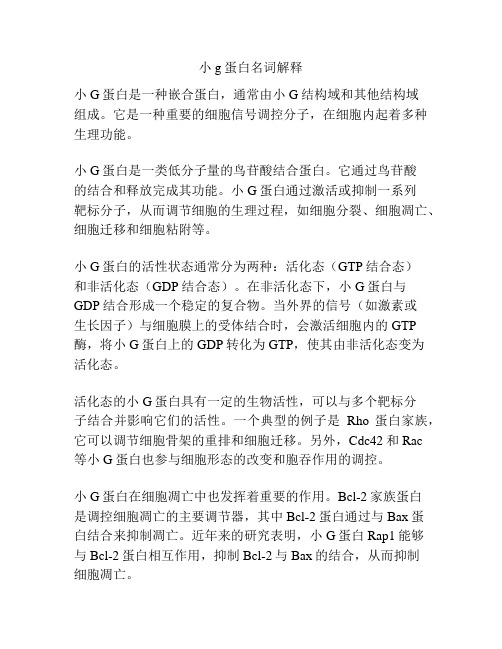 小 g 蛋白名词解释

小 G 蛋白是一种嵌合蛋白，通常由小 G 结构域和其他结构域组成。它是一种重要的细胞信号调控分子，在细胞内起着多种生理功能。

小 G 蛋白是一类低分子量的鸟苷酸结合蛋白。它通过鸟苷酸的结合和释放完成其功能。小 G 蛋白通过激活或抑制一系列靶标分子，从而调节细胞的生理过程，如细胞分裂、细胞凋亡、细胞迁移和细胞粘附等。

小 G 蛋白的活性状态通常分为两种：活化态（GTP 结合态）和非活化态（GDP 结合态）。在非活化态下，小 G 蛋白与 GDP 结合形成一个稳定的复合物。当外界的信号（如激素或生长因子）与细胞膜上的受体结合时，会激活细胞内的 GTP 酶，将小 G 蛋白上的 GDP 转化为 GTP，使其由非活化态变为活化态。

活化态的小 G 蛋白具有一定的生物活性，可以与多个靶标分子结合并影响它们的活性。一个典型的例子是 Rho 蛋白家族，它可以调节细胞骨架的重排和细胞迁移。另外，Cdc42 和 Rac 等小 G 蛋白也参与细胞形态的改变和胞吞作用的调控。

小 G 蛋白在细胞凋亡中也发挥着重要的作用。Bcl-2 家族蛋白是调控细胞凋亡的主要调节器，其中 Bcl-2 蛋白通过与 Bax 蛋白结合来抑制凋亡。近年来的研究表明，小 G 蛋白 Rap1 能够与 Bcl-2 蛋白相互作用，抑制 Bcl-2 与 Bax 的结合，从而抑制细胞凋亡。